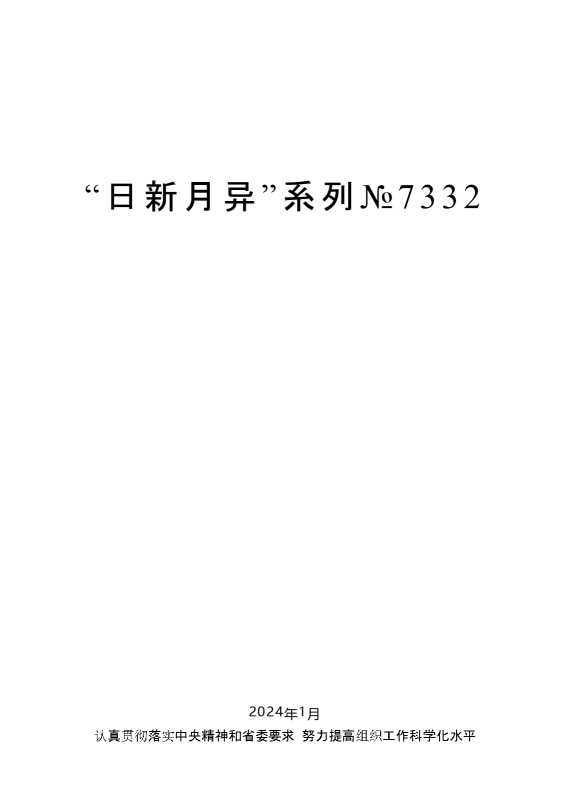 “日新月异”系列№7332

2024年1月

认真贯彻落实中央精神和省委要求 努力提高组织工作科学化水平